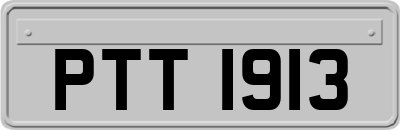 PTT 1913